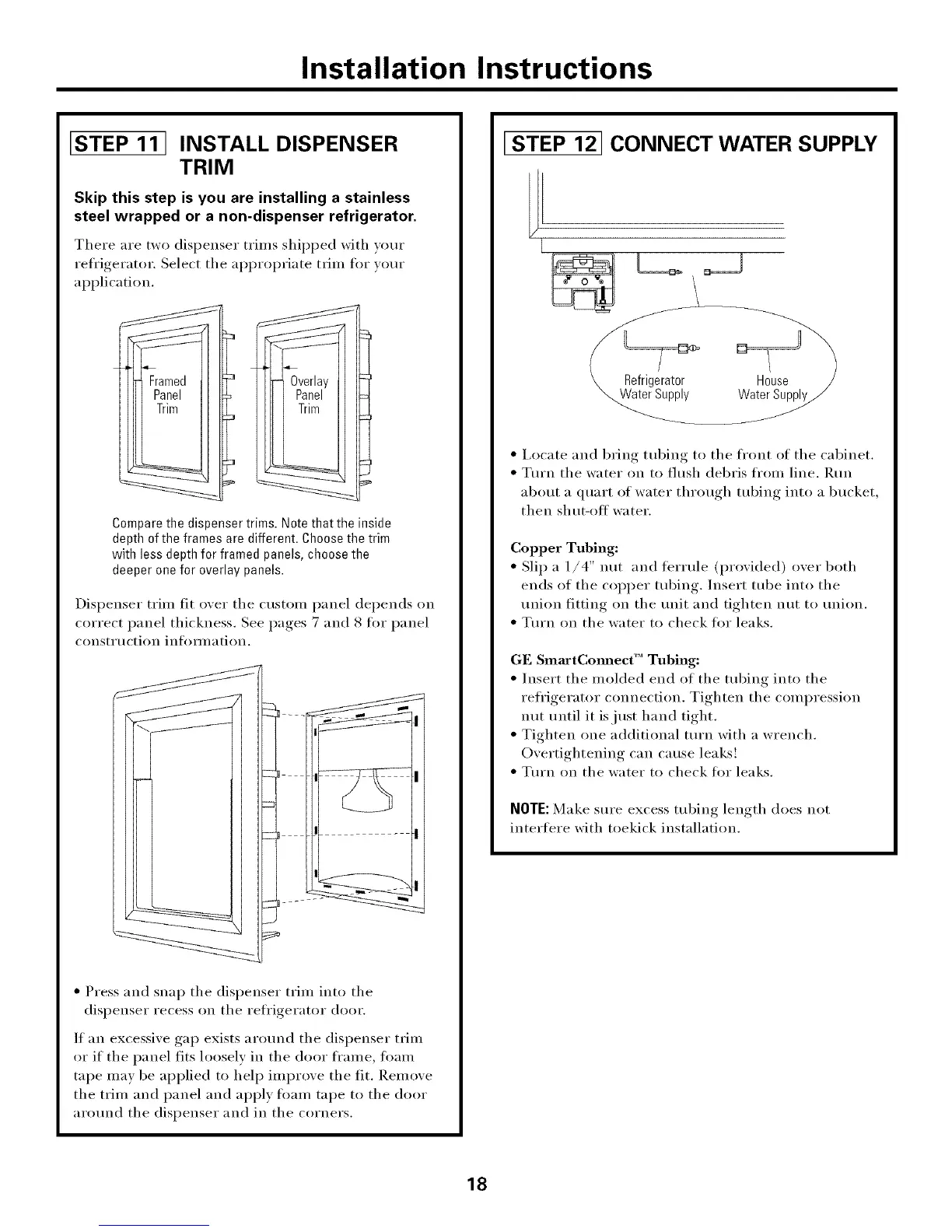 Installation Instructions

STEP 11 INSTALL DISPENSER TRIM

Skip this step is you are installing a stainless steel wrapped or a non-dispenser refrigerator.

There are two dispenser trims shipped with your refrigerator. Select the appropriate trim for your application.

Framed Panel Trim

Overlay Panel Trim

Compare the dispenser trims. Note that the inside depth of the frames are different. Choose the trim with less depth for framed panels, choose the deeper one for overlay panels.

Dispenser trim fit over the custom panel depends on correct panel thickness. See pages 7 and 8 for panel construction information.

• Press and snap the dispenser trim into the dispenser recess on the refrigerator door.

If an excessive gap exists around the dispenser trim or if the panel fits loosely in the door frame, foam tape may be applied to help improve the fit. Remove the trim and panel and apply foam tape to the door around the dispenser and in the corners.

STEP 12 CONNECT WATER SUPPLY

Refrigerator Water Supply

House Water Supply

• Locate and bring tubing to the front of the cabinet.
• Turn the water on to flush debris from line. Run about a quart of water through tubing into a bucket, then shut-off water.

Copper Tubing:
• Slip a 1/4" nut and ferrule (provided) over both ends of the copper tubing. Insert tube into the union fitting on the unit and tighten nut to union.
• Turn on the water to check for leaks.

GE SmartConnect™ Tubing:
• Insert the molded end of the tubing into the refrigerator connection. Tighten the compression nut until it is just hand tight.
• Tighten one additional turn with a wrench. Overtightening can cause leaks!
• Turn on the water to check for leaks.

NOTE: Make sure excess tubing length does not interfere with toekick installation.

18